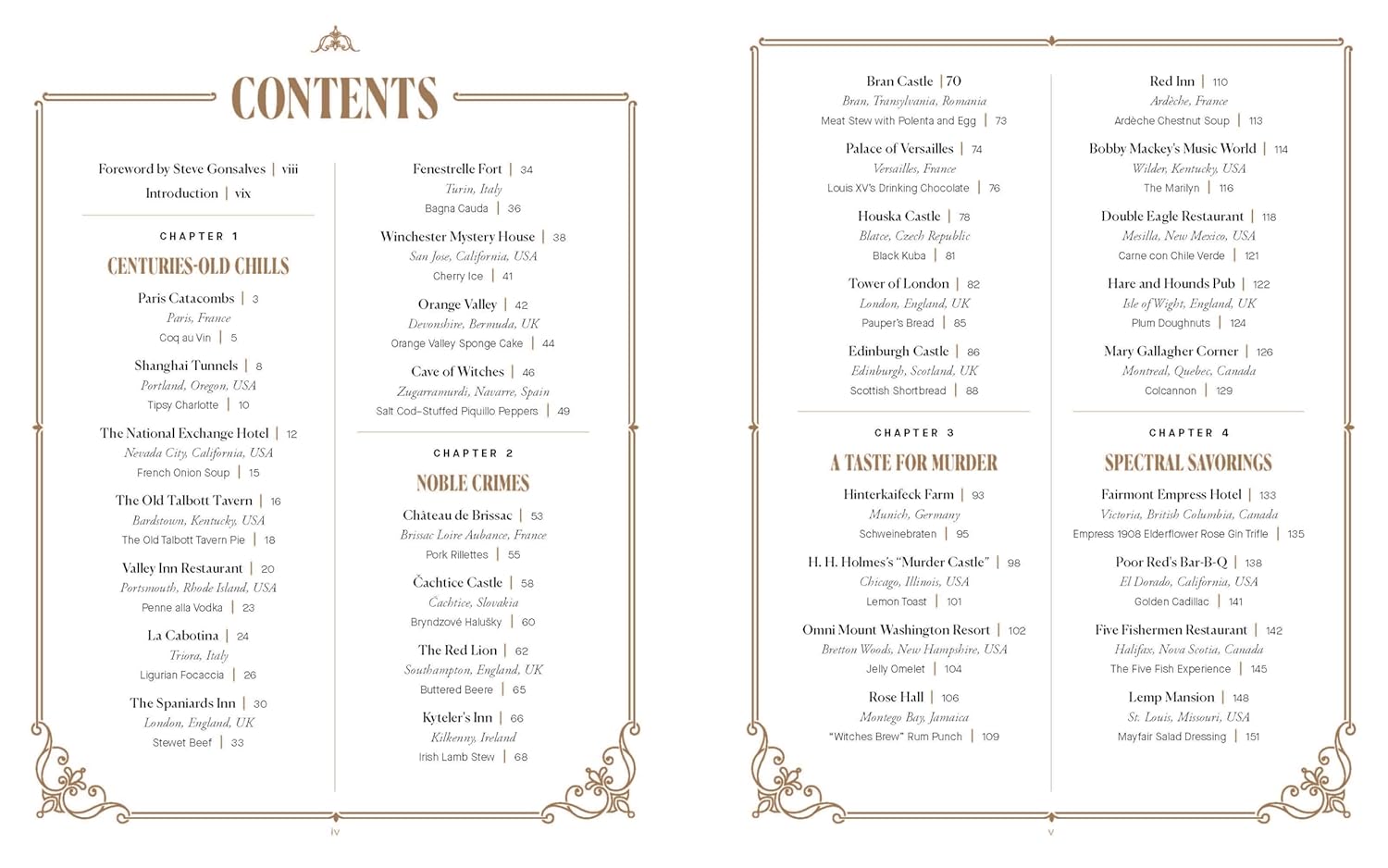 CONTENTS

Foreword by Steve Gonsalves | viii
Introduction | vix

CHAPTER 1
CENTURIES-OLD CHILLS

Paris Catacombs | 3
Paris, France
Coq au Vin | 5

Shanghai Tunnels | 8
Portland, Oregon, USA
Tipsy Charlotte | 10

The National Exchange Hotel | 12
Nevada City, California, USA
French Onion Soup | 15

The Old Talbott Tavern | 16
Bardstown, Kentucky, USA
The Old Talbott Tavern Pie | 18

Valley Inn Restaurant | 20
Portsmouth, Rhode Island, USA
Penne alla Vodka | 23

La Cabotina | 24
Triora, Italy
Ligurian Focaccia | 26

The Spaniards Inn | 30
London, England, UK
Stewet Beef | 33

Fenestrelle Fort | 34
Turin, Italy
Bagna Cauda | 36

Winchester Mystery House | 38
San Jose, California, USA
Cherry Ice | 41

Orange Valley | 42
Devonshire, Bermuda, UK
Orange Valley Sponge Cake | 44

Cave of Witches | 46
Zugarramurdi, Navarre, Spain
Salt Cod–Stuffed Piquillo Peppers | 49

CHAPTER 2
NOBLE CRIMES

Château de Brissac | 53
Brissac Loire Aubance, France
Pork Rillettes | 55

Čachtice Castle | 58
Cachtice, Slovakia
Bryndzové Halušky | 60

The Red Lion | 62
Southampton, England, UK
Buttered Beere | 65

Kyteler's Inn | 66
Kilkenny, Ireland
Irish Lamb Stew | 68

iv

Bran Castle | 70
Bran, Transylvania, Romania
Meat Stew with Polenta and Egg | 73

Palace of Versailles | 74
Versailles, France
Louis XV's Drinking Chocolate | 76

Houska Castle | 78
Blatce, Czech Republic
Black Kuba | 81

Tower of London | 82
London, England, UK
Pauper's Bread | 85

Edinburgh Castle | 86
Edinburgh, Scotland, UK
Scottish Shortbread | 88

CHAPTER 3
A TASTE FOR MURDER

Hinterkaifeck Farm | 93
Munich, Germany
Schweinebraten | 95

H. H. Holmes's "Murder Castle" | 98
Chicago, Illinois, USA
Lemon Toast | 101

Omni Mount Washington Resort | 102
Bretton Woods, New Hampshire, USA
Jelly Omelet | 104

Rose Hall | 106
Montego Bay, Jamaica
"Witches Brew" Rum Punch | 109

Red Inn | 110
Ardèche, France
Ardèche Chestnut Soup | 113

Bobby Mackey's Music World | 114
Wilder, Kentucky, USA
The Marilyn | 116

Double Eagle Restaurant | 118
Mesilla, New Mexico, USA
Carne con Chile Verde | 121

Hare and Hounds Pub | 122
Isle of Wight, England, UK
Plum Doughnuts | 124

Mary Gallagher Corner | 126
Montreal, Quebec, Canada
Colcannon | 129

CHAPTER 4
SPECTRAL SAVORINGS

Fairmont Empress Hotel | 133
Victoria, British Columbia, Canada
Empress 1908 Elderflower Rose Gin Trifle | 135

Poor Red's Bar-B-Q | 138
El Dorado, California, USA
Golden Cadillac | 141

Five Fishermen Restaurant | 142
Halifax, Nova Scotia, Canada
The Five Fish Experience | 145

Lemp Mansion | 148
St. Louis, Missouri, USA
Mayfair Salad Dressing | 151

v